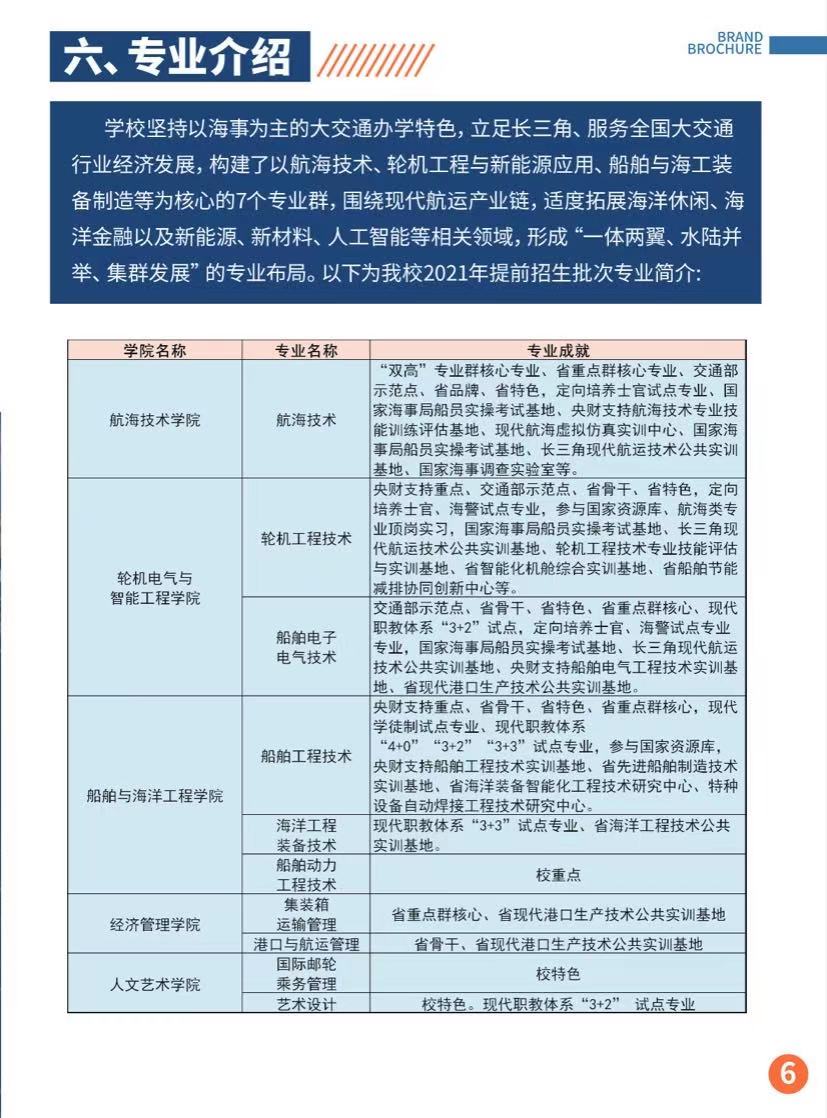 六、专业介绍

BRAND BROCHURE

学校坚持以海事为主的大交通办学特色，立足长三角、服务全国大交通行业经济发展，构建了以航海技术、轮机工程与新能源应用、船舶与海工装备制造等为核心的7个专业群，围绕现代航运产业链，适度拓展海洋休闲、海洋金融以及新能源、新材料、人工智能等相关领域，形成“一体两翼、水陆并举、集群发展”的专业布局。以下为我校2021年提前招生批次专业简介：

| 学院名称 | 专业名称 | 专业成就 |
|---|---|---|
| 航海技术学院 | 航海技术 | “双高”专业群核心专业、省重点群核心专业、交通部示范点、省品牌、省特色，定向培养士官试点专业、国家海事局船员实操考试基地、央财支持航海技术专业技能训练评估基地、现代航海虚拟仿真实训中心、国家海事局船员实操考试基地、长三角现代航运技术公共实训基地、国家海事调查实验室等。 |
| 轮机电气与智能工程学院 | 轮机工程技术 | 央财支持重点、交通部示范点、省骨干、省特色，定向培养士官、海警试点专业，参与国家资源库、航海类专业顶岗实习，国家海事局船员实操考试基地、长三角现代航运技术公共实训基地、轮机工程技术专业技能评估与实训基地、省智能化机舱综合实训基地、省船舶节能减排协同创新中心等。 |
| 轮机电气与智能工程学院 | 船舶电子电气技术 | 交通部示范点、省骨干、省特色、省重点群核心、现代职教体系“3+2”试点，定向培养士官、海警试点专业专业，国家海事局船员实操考试基地、长三角现代航运技术公共实训基地、央财支持船舶电气工程技术实训基地、省现代港口生产技术公共实训基地。 |
| 船舶与海洋工程学院 | 船舶工程技术 | 央财支持重点、省骨干、省特色、省重点群核心，现代学徒制试点专业、现代职教体系“4+0”“3+2”“3+3”试点专业，参与国家资源库，央财支持船舶工程技术实训基地、省先进船舶制造技术实训基地、省海洋装备智能化工程技术研究中心、特种设备自动焊接工程技术研究中心。 |
| 船舶与海洋工程学院 | 海洋工程装备技术 | 现代职教体系“3+3”试点专业、省海洋工程技术公共实训基地。 |
| 船舶与海洋工程学院 | 船舶动力工程技术 | 校重点 |
| 经济管理学院 | 集装箱运输管理 | 省重点群核心、省现代港口生产技术公共实训基地 |
| 经济管理学院 | 港口与航运管理 | 省骨干、省现代港口生产技术公共实训基地 |
| 人文艺术学院 | 国际邮轮乘务管理 | 校特色 |
| 人文艺术学院 | 艺术设计 | 校特色。现代职教体系“3+2” 试点专业 |

6